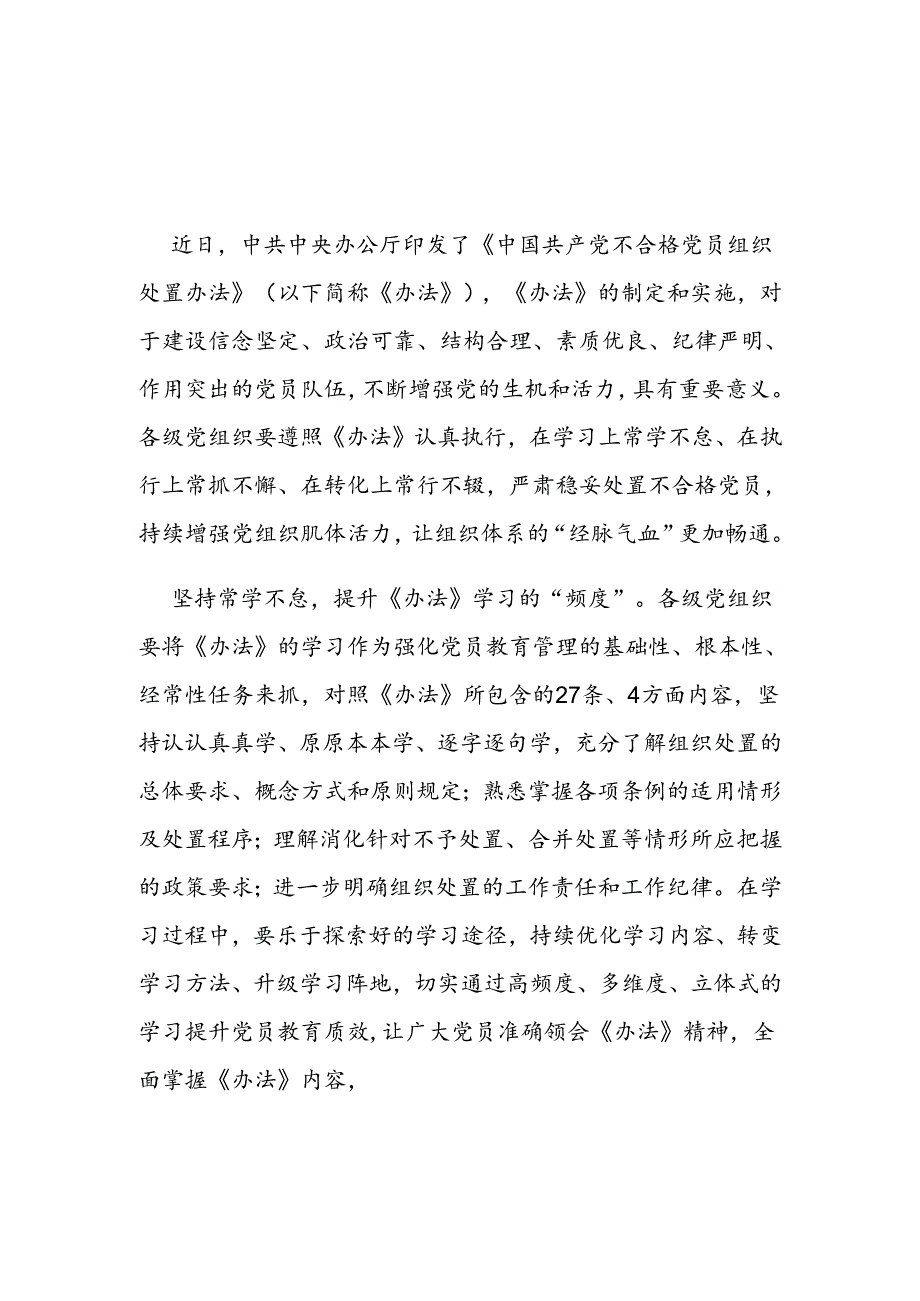 近日，中共中央办公厅印发了《中国共产党不合格党员组织处置办法》（以下简称《办法》），《办法》的制定和实施，对于建设信念坚定、政治可靠、结构合理、素质优良、纪律严明、作用突出的党员队伍，不断增强党的生机和活力，具有重要意义。各级党组织要遵照《办法》认真执行，在学习上常学不怠、在执行上常抓不懈、在转化上常行不辍，严肃稳妥处置不合格党员，持续增强党组织肌体活力，让组织体系的“经脉气血”更加畅通。

坚持常学不怠，提升《办法》学习的“频度”。各级党组织要将《办法》的学习作为强化党员教育管理的基础性、根本性、经常性任务来抓，对照《办法》所包含的27条、4方面内容，坚持认认真真学、原原本本学、逐字逐句学，充分了解组织处置的总体要求、概念方式和原则规定；熟悉掌握各项条例的适用情形及处置程序；理解消化针对不予处置、合并处置等情形所应把握的政策要求；进一步明确组织处置的工作责任和工作纪律。在学习过程中，要乐于探索好的学习途径，持续优化学习内容、转变学习方法、升级学习阵地，切实通过高频度、多维度、立体式的学习提升党员教育质效，让广大党员准确领会《办法》精神，全面掌握《办法》内容，